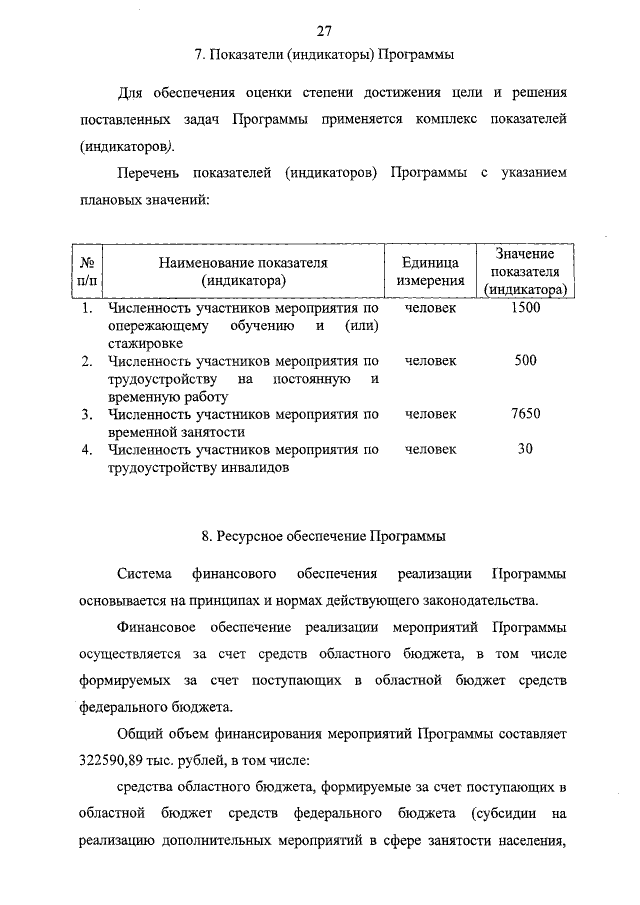 27

7. Показатели (индикаторы) Программы

Для обеспечения оценки степени достижения цели и решения поставленных задач Программы применяется комплекс показателей (индикаторов).

Перечень показателей (индикаторов) Программы с указанием плановых значений:

| № п/п | Наименование показателя (индикатора) | Единица измерения | Значение показателя (индикатора) |
|---|---|---|---|
| 1. | Численность участников мероприятия по опережающему обучению и (или) стажировке | человек | 1500 |
| 2. | Численность участников мероприятия по трудоустройству на постоянную и временную работу | человек | 500 |
| 3. | Численность участников мероприятия по временной занятости | человек | 7650 |
| 4. | Численность участников мероприятия по трудоустройству инвалидов | человек | 30 |

8. Ресурсное обеспечение Программы

Система финансового обеспечения реализации Программы основывается на принципах и нормах действующего законодательства.

Финансовое обеспечение реализации мероприятий Программы осуществляется за счет средств областного бюджета, в том числе формируемых за счет поступающих в областной бюджет средств федерального бюджета.

Общий объем финансирования мероприятий Программы составляет 322590,89 тыс. рублей, в том числе:

средства областного бюджета, формируемые за счет поступающих в областной бюджет средств федерального бюджета (субсидии на реализацию дополнительных мероприятий в сфере занятости населения,